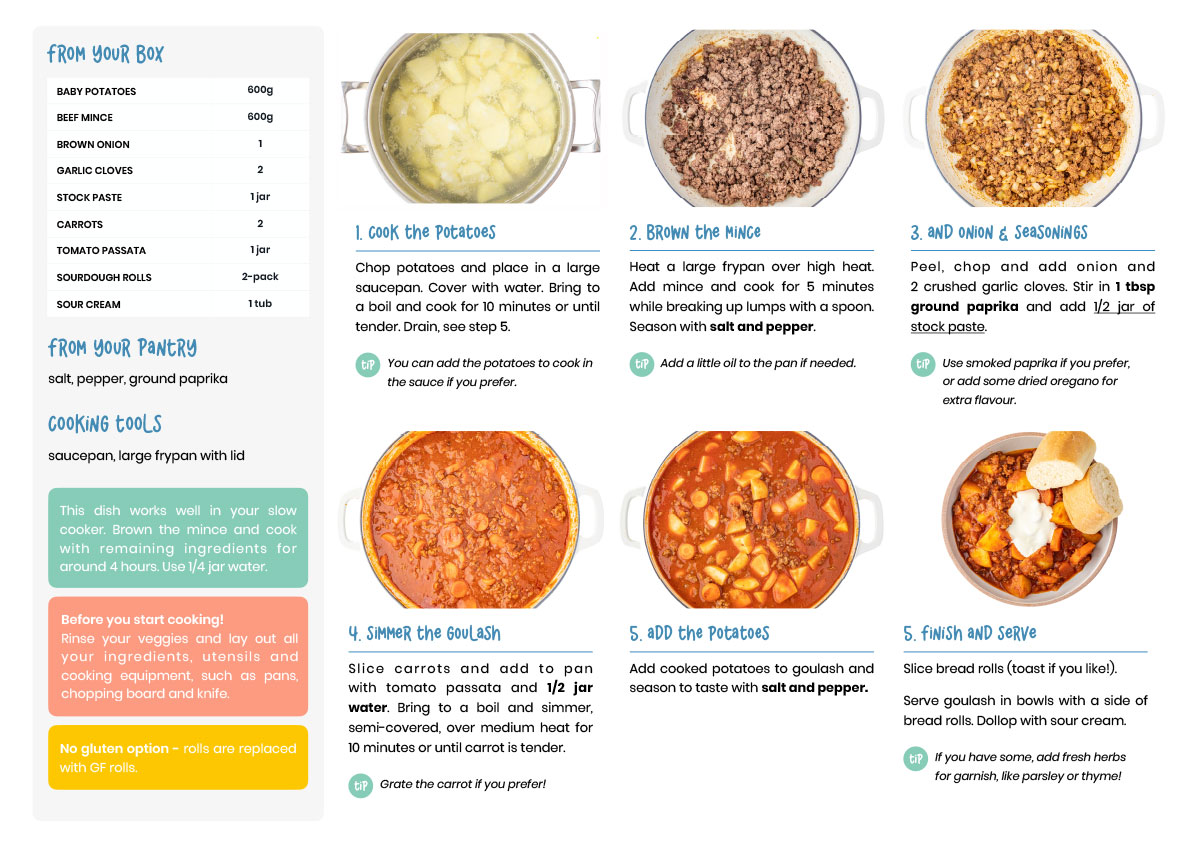 FROM YOUR BOX

| BABY POTATOES | 600g |
|---|---|
| BEEF MINCE | 600g |
| BROWN ONION | 1 |
| GARLIC CLOVES | 2 |
| STOCK PASTE | 1 jar |
| CARROTS | 2 |
| TOMATO PASSATA | 1 jar |
| SOURDOUGH ROLLS | 2-pack |
| SOUR CREAM | 1 tub |

FROM YOUR PANTRY

salt, pepper, ground paprika

COOKING TOOLS

saucepan, large frypan with lid

This dish works well in your slow cooker. Brown the mince and cook with remaining ingredients for around 4 hours. Use 1/4 jar water.

Before you start cooking!
Rinse your veggies and lay out all your ingredients, utensils and cooking equipment, such as pans, chopping board and knife.

No gluten option - rolls are replaced with GF rolls.

1. COOK THE POTATOES

Chop potatoes and place in a large saucepan. Cover with water. Bring to a boil and cook for 10 minutes or until tender. Drain, see step 5.

TIP You can add the potatoes to cook in the sauce if you prefer.

2. BROWN THE MINCE

Heat a large frypan over high heat. Add mince and cook for 5 minutes while breaking up lumps with a spoon. Season with salt and pepper.

TIP Add a little oil to the pan if needed.

3. AND ONION & SEASONINGS

Peel, chop and add onion and 2 crushed garlic cloves. Stir in 1 tbsp ground paprika and add 1/2 jar of stock paste.

TIP Use smoked paprika if you prefer, or add some dried oregano for extra flavour.

4. SIMMER THE GOULASH

Slice carrots and add to pan with tomato passata and 1/2 jar water. Bring to a boil and simmer, semi-covered, over medium heat for 10 minutes or until carrot is tender.

TIP Grate the carrot if you prefer!

5. ADD THE POTATOES

Add cooked potatoes to goulash and season to taste with salt and pepper.

5. FINISH AND SERVE

Slice bread rolls (toast if you like!).

Serve goulash in bowls with a side of bread rolls. Dollop with sour cream.

TIP If you have some, add fresh herbs for garnish, like parsley or thyme!